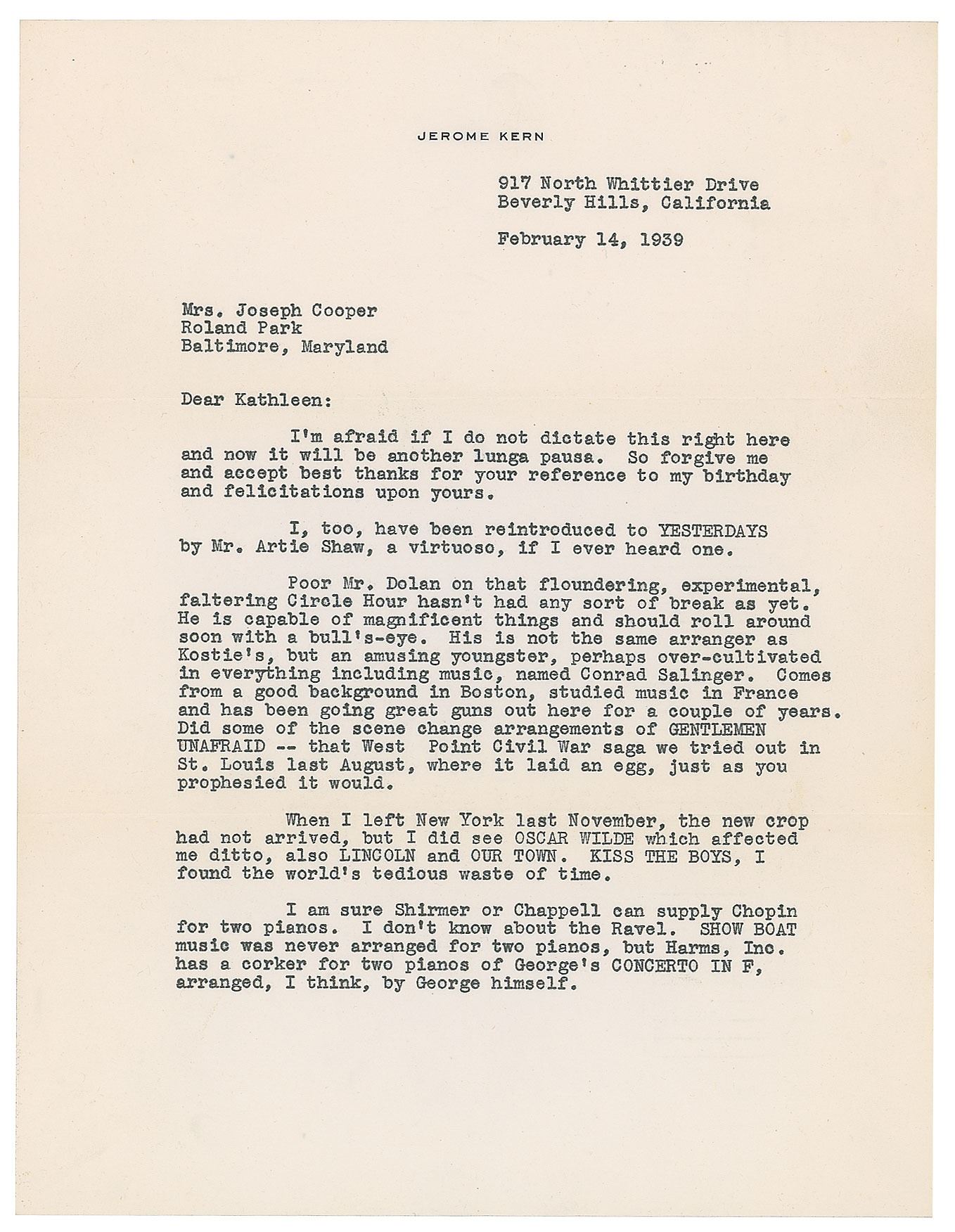 JEROME KERN

917 North Whittier Drive
Beverly Hills, California

February 14, 1939

Mrs. Joseph Cooper
Roland Park
Baltimore, Maryland

Dear Kathleen:

I'm afraid if I do not dictate this right here and now it will be another lunga pausa. So forgive me and accept best thanks for your reference to my birthday and felicitations upon yours.

I, too, have been reintroduced to YESTERDAYS by Mr. Artie Shaw, a virtuoso, if I ever heard one.

Poor Mr. Dolan on that floundering, experimental, faltering Circle Hour hasn't had any sort of break as yet. He is capable of magnificent things and should roll around soon with a bull's-eye. His is not the same arranger as Kostie's, but an amusing youngster, perhaps over-cultivated in everything including music, named Conrad Salinger. Comes from a good background in Boston, studied music in France and has been going great guns out here for a couple of years. Did some of the scene change arrangements of GENTLEMEN UNAFRAID -- that West Point Civil War saga we tried out in St. Louis last August, where it laid an egg, just as you prophesied it would.

When I left New York last November, the new crop had not arrived, but I did see OSCAR WILDE which affected me ditto, also LINCOLN and OUR TOWN. KISS THE BOYS, I found the world's tedious waste of time.

I am sure Shirmer or Chappell can supply Chopin for two pianos. I don't know about the Ravel. SHOW BOAT music was never arranged for two pianos, but Harms, Inc. has a corker for two pianos of George's CONCERTO IN F, arranged, I think, by George himself.